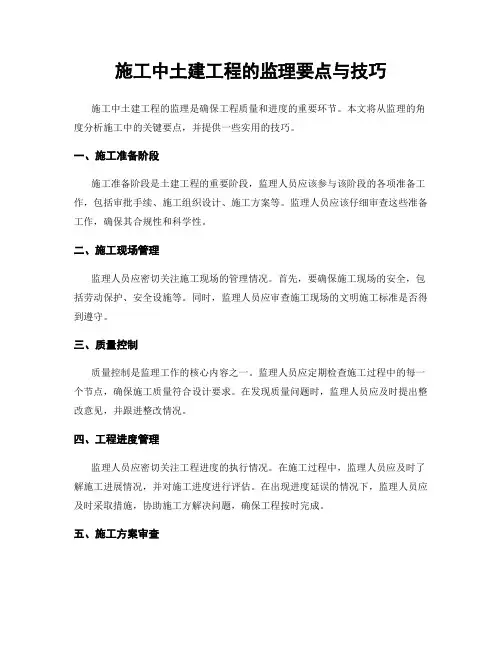 施工中土建工程的监理要点与技巧

施工中土建工程的监理是确保工程质量和进度的重要环节。本文将从监理的角度分析施工中的关键要点，并提供一些实用的技巧。

一、施工准备阶段

施工准备阶段是土建工程的重要阶段，监理人员应该参与该阶段的各项准备工作，包括审批手续、施工组织设计、施工方案等。监理人员应该仔细审查这些准备工作，确保其合规性和科学性。

二、施工现场管理

监理人员应密切关注施工现场的管理情况。首先，要确保施工现场的安全，包括劳动保护、安全设施等。同时，监理人员应审查施工现场的文明施工标准是否得到遵守。

三、质量控制

质量控制是监理工作的核心内容之一。监理人员应定期检查施工过程中的每一个节点，确保施工质量符合设计要求。在发现质量问题时，监理人员应及时提出整改意见，并跟进整改情况。

四、工程进度管理

监理人员应密切关注工程进度的执行情况。在施工过程中，监理人员应及时了解施工进展情况，并对施工进度进行评估。在出现进度延误的情况下，监理人员应及时采取措施，协助施工方解决问题，确保工程按时完成。

五、施工方案审查